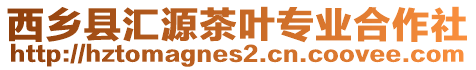 西乡县汇源茶叶专业合作社
http://hztomagnes2.cn.coovee.com